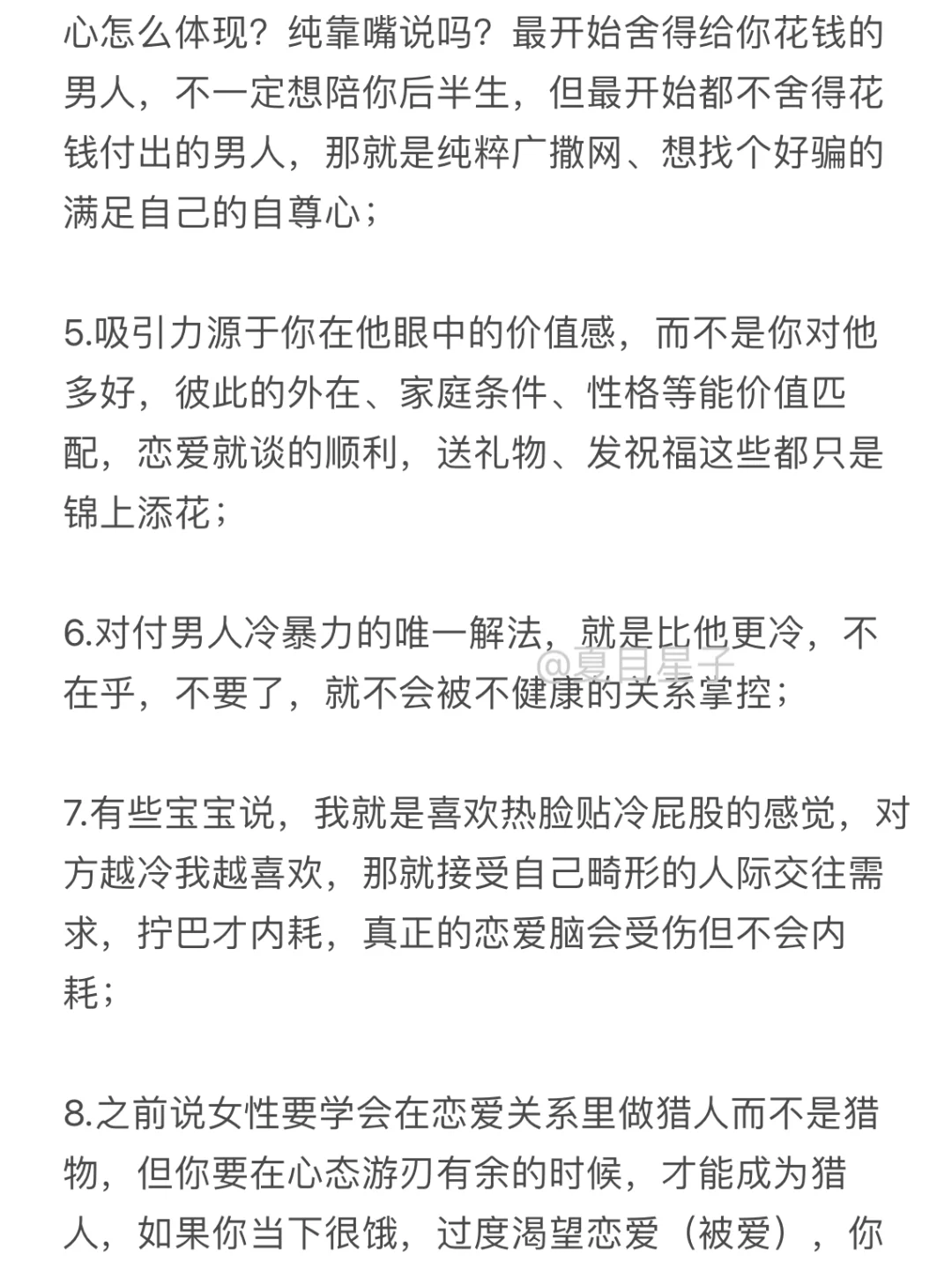 心怎么体现？纯靠嘴说吗？最开始舍得给你花钱的男人，不一定想陪你后半生，但最开始都不舍得花钱付出的男人，那就是纯粹广撒网、想找个好骗的满足自己的自尊心；

5.吸引力源于你在他眼中的价值感，而不是你对他多好，彼此的外在、家庭条件、性格等能价值匹配，恋爱就谈的顺利，送礼物、发祝福这些都只是锦上添花；

6.对付男人冷暴力的唯一解法，就是比他更冷，不在乎，不要了，就不会被不健康的关系掌控；

@夏目星子

7.有些宝宝说，我就是喜欢热脸贴冷屁股的感觉，对方越冷我越喜欢，那就接受自己畸形的人际交往需求，拧巴才内耗，真正的恋爱脑会受伤但不会内耗；

8.之前说女性要学会在恋爱关系里做猎人而不是猎物，但你要在心态游刃有余的时候，才能成为猎人，如果你当下很饿，过度渴望恋爱（被爱），你